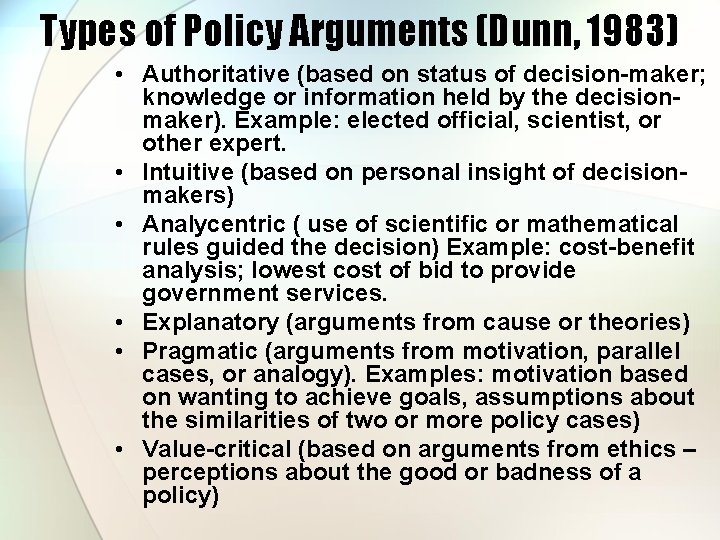 Types of Policy Arguments (Dunn, 1983)

• Authoritative (based on status of decision-maker; knowledge or information held by the decision-maker). Example: elected official, scientist, or other expert.
• Intuitive (based on personal insight of decision-makers)
• Analycentric ( use of scientific or mathematical rules guided the decision) Example: cost-benefit analysis; lowest cost of bid to provide government services.
• Explanatory (arguments from cause or theories)
• Pragmatic (arguments from motivation, parallel cases, or analogy). Examples: motivation based on wanting to achieve goals, assumptions about the similarities of two or more policy cases)
• Value-critical (based on arguments from ethics – perceptions about the good or badness of a policy)